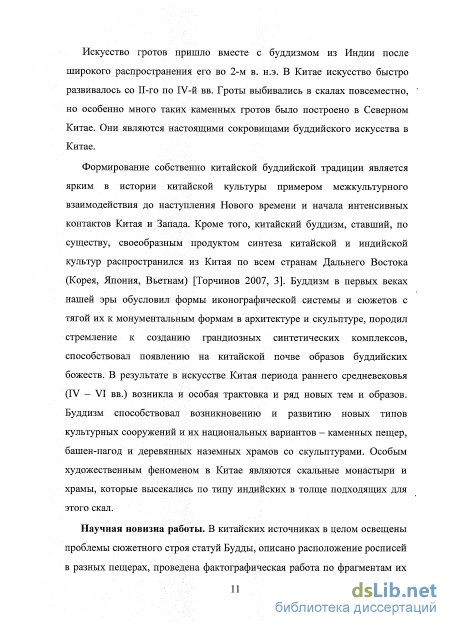 Искусство гротов пришло вместе с буддизмом из Индии после широкого распространения его во 2-м в. н.э. В Китае искусство быстро развивалось со II-го по IV-й вв. Гроты выбивались в скалах повсеместно, но особенно много таких каменных гротов было построено в Северном Китае. Они являются настоящими сокровищами буддийского искусства в Китае.

Формирование собственно китайской буддийской традиции является ярким в истории китайской культуры примером межкультурного взаимодействия до наступления Нового времени и начала интенсивных контактов Китая и Запада. Кроме того, китайский буддизм, ставший, по существу, своеобразным продуктом синтеза китайской и индийской культур распространился из Китая по всем странам Дальнего Востока (Корея, Япония, Вьетнам) [Торчинов 2007, 3]. Буддизм в первых веках нашей эры обусловил формы иконографической системы и сюжетов с тягой их к монументальным формам в архитектуре и скульптуре, породил стремление к созданию грандиозных синтетических комплексов, способствовал появлению на китайской почве образов буддийских божеств. В результате в искусстве Китая периода раннего средневековья (IV – VI вв.) возникла и особая трактовка и ряд новых тем и образов. Буддизм способствовал возникновению и развитию новых типов культурных сооружений и их национальных вариантов – каменных пещер, башен-пагод и деревянных наземных храмов со скульптурами. Особым художественным феноменом в Китае являются скальные монастыри и храмы, которые высекались по типу индийских в толще подходящих для этого скал.

**Научная новизна работы.** В китайских источниках в целом освещены проблемы сюжетного строя статуй Будды, описано расположение росписей в разных пещерах, проведена фактографическая работа по фрагментам их

11

dsLib.net
библиотека диссертаций